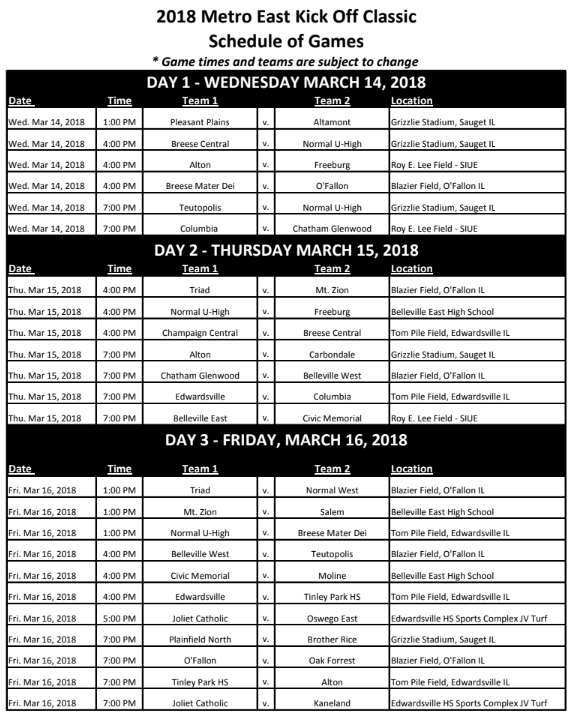 2018 Metro East Kick Off Classic
Schedule of Games
* Game times and teams are subject to change

DAY 1 - WEDNESDAY MARCH 14, 2018

| Date | Time | Team 1 | | Team 2 | Location |
|---|---|---|---|---|---|
| Wed. Mar 14, 2018 | 1:00 PM | Pleasant Plains | v. | Altamont | Grizzlie Stadium, Sauget IL |
| Wed. Mar 14, 2018 | 4:00 PM | Breese Central | v. | Normal U-High | Grizzlie Stadium, Sauget IL |
| Wed. Mar 14, 2018 | 4:00 PM | Alton | v. | Freeburg | Roy E. Lee Field - SIUE |
| Wed. Mar 14, 2018 | 4:00 PM | Breese Mater Dei | v. | O'Fallon | Blazier Field, O'Fallon IL |
| Wed. Mar 14, 2018 | 7:00 PM | Teutopolis | v. | Normal U-High | Grizzlie Stadium, Sauget IL |
| Wed. Mar 14, 2018 | 7:00 PM | Columbia | v. | Chatham Glenwood | Roy E. Lee Field - SIUE |

DAY 2 - THURSDAY MARCH 15, 2018

| Date | Time | Team 1 | | Team 2 | Location |
|---|---|---|---|---|---|
| Thu. Mar 15, 2018 | 4:00 PM | Triad | v. | Mt. Zion | Blazier Field, O'Fallon IL |
| Thu. Mar 15, 2018 | 4:00 PM | Normal U-High | v. | Freeburg | Belleville East High School |
| Thu. Mar 15, 2018 | 4:00 PM | Champaign Central | v. | Breese Central | Tom Pile Field, Edwardsville IL |
| Thu. Mar 15, 2018 | 7:00 PM | Alton | v. | Carbondale | Grizzlie Stadium, Sauget IL |
| Thu. Mar 15, 2018 | 7:00 PM | Chatham Glenwood | v. | Belleville West | Blazier Field, O'Fallon IL |
| Thu. Mar 15, 2018 | 7:00 PM | Edwardsville | v. | Columbia | Tom Pile Field, Edwardsville IL |
| Thu. Mar 15, 2018 | 7:00 PM | Belleville East | v. | Civic Memorial | Roy E. Lee Field - SIUE |

DAY 3 - FRIDAY, MARCH 16, 2018

| Date | Time | Team 1 | | Team 2 | Location |
|---|---|---|---|---|---|
| Fri. Mar 16, 2018 | 1:00 PM | Triad | v. | Normal West | Blazier Field, O'Fallon IL |
| Fri. Mar 16, 2018 | 1:00 PM | Mt. Zion | v. | Salem | Belleville East High School |
| Fri. Mar 16, 2018 | 1:00 PM | Normal U-High | v. | Breese Mater Dei | Tom Pile Field, Edwardsville IL |
| Fri. Mar 16, 2018 | 4:00 PM | Belleville West | v. | Teutopolis | Blazier Field, O'Fallon IL |
| Fri. Mar 16, 2018 | 4:00 PM | Civic Memorial | v. | Moline | Belleville East High School |
| Fri. Mar 16, 2018 | 4:00 PM | Edwardsville | v. | Tinley Park HS | Tom Pile Field, Edwardsville IL |
| Fri. Mar 16, 2018 | 5:00 PM | Joliet Catholic | v. | Oswego East | Edwardsville HS Sports Complex JV Turf |
| Fri. Mar 16, 2018 | 7:00 PM | Plainfield North | v. | Brother Rice | Grizzlie Stadium, Sauget IL |
| Fri. Mar 16, 2018 | 7:00 PM | O'Fallon | v. | Oak Forrest | Blazier Field, O'Fallon IL |
| Fri. Mar 16, 2018 | 7:00 PM | Tinley Park HS | v. | Alton | Tom Pile Field, Edwardsville IL |
| Fri. Mar 16, 2018 | 7:00 PM | Joliet Catholic | v. | Kaneland | Edwardsville HS Sports Complex JV Turf |